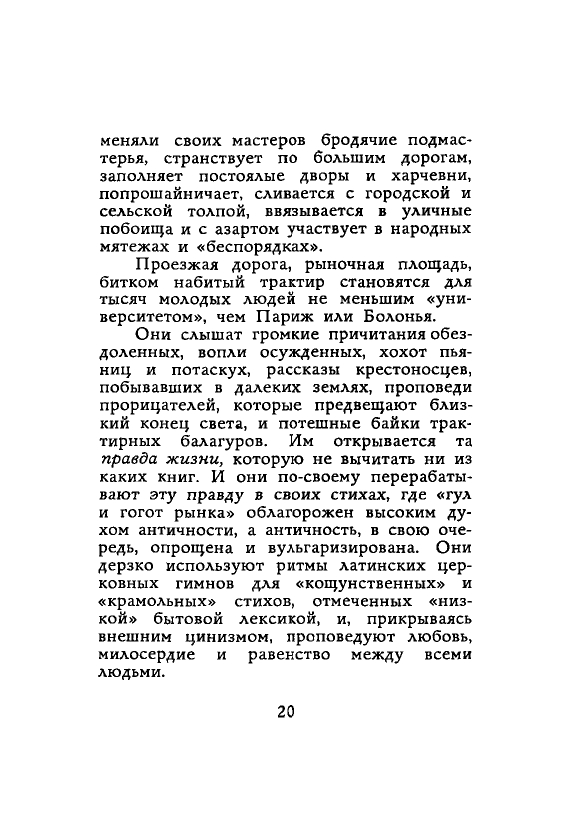 меняли своих мастеров бродячие подмастерья, странствует по большим дорогам, заполняет постоялые дворы и харчевни, попрошайничает, сливается с городской и сельской толпой, ввязывается в уличные побоища и с азартом участвует в народных мятежах и «беспорядках».

Проезжая дорога, рыночная площадь, битком набитый трактир становятся для тысяч молодых людей не меньшим «университетом», чем Париж или Болонья.

Они слышат громкие причитания обездоленных, вопли осужденных, хохот пьяниц и потаскух, рассказы крестоносцев, побывавших в далеких землях, проповеди прорицателей, которые предвещают близкий конец света, и потешные байки трактирных балагуров. Им открывается та правда жизни, которую не вычитать ни из каких книг. И они по-своему перерабатывают эту правду в своих стихах, где «гул и гогот рынка» облагорожен высоким духом античности, а античность, в свою очередь, опрощена и вульгаризирована. Они дерзко используют ритмы латинских церковных гимнов для «кощунственных» и «крамольных» стихов, отмеченных «низкой» бытовой лексикой, и, прикрываясь внешним цинизмом, проповедуют любовь, милосердие и равенство между всеми людьми.

20